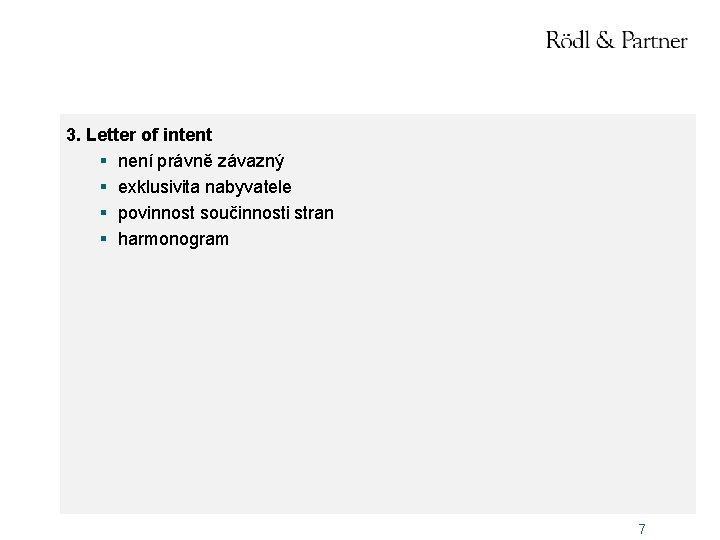 Rödl & Partner

3. Letter of intent

• není právně závazný
• exklusivita nabyvatele
• povinnost součinnosti stran
• harmonogram

7